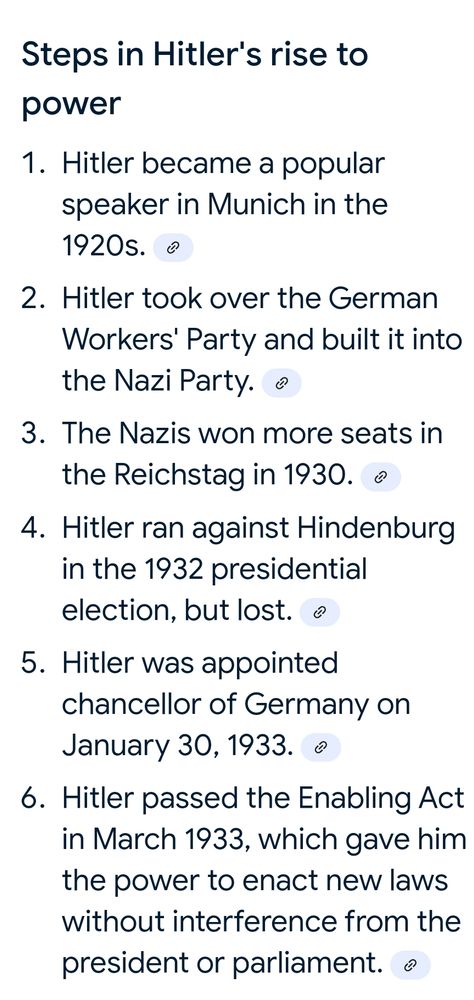 Steps in Hitler's rise to power

1. Hitler became a popular speaker in Munich in the 1920s.
2. Hitler took over the German Workers' Party and built it into the Nazi Party.
3. The Nazis won more seats in the Reichstag in 1930.
4. Hitler ran against Hindenburg in the 1932 presidential election, but lost.
5. Hitler was appointed chancellor of Germany on January 30, 1933.
6. Hitler passed the Enabling Act in March 1933, which gave him the power to enact new laws without interference from the president or parliament.